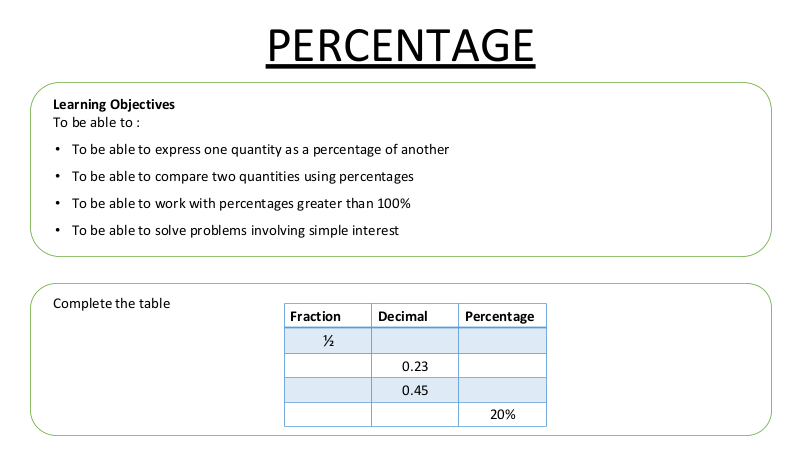 PERCENTAGE

Learning Objectives
To be able to :

• To be able to express one quantity as a percentage of another
• To be able to compare two quantities using percentages
• To be able to work with percentages greater than 100%
• To be able to solve problems involving simple interest

Complete the table

| Fraction | Decimal | Percentage |
|---|---|---|
| ½ | | |
| | 0.23 | |
| | 0.45 | |
| | | 20% |